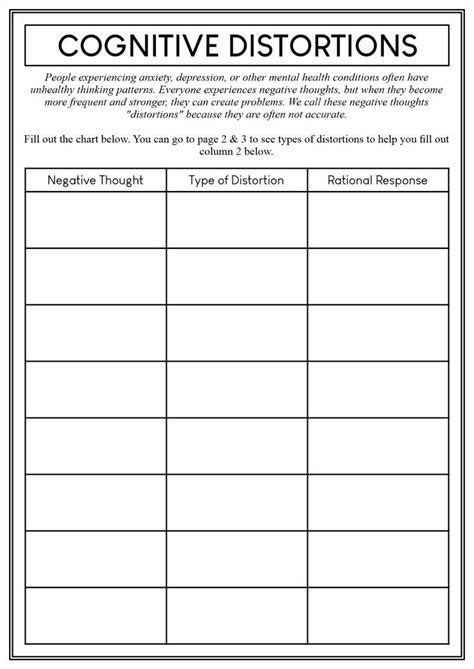 COGNITIVE DISTORTIONS

People experiencing anxiety, depression, or other mental health conditions often have unhealthy thinking patterns. Everyone experiences negative thoughts, but when they become more frequent and stronger, they can create problems. We call these negative thoughts "distortions" because they are often not accurate.

Fill out the chart below. You can go to page 2 & 3 to see types of distortions to help you fill out column 2 below.

| Negative Thought | Type of Distortion | Rational Response |
|---|---|---|
| | | |
| | | |
| | | |
| | | |
| | | |
| | | |
| | | |
| | | |